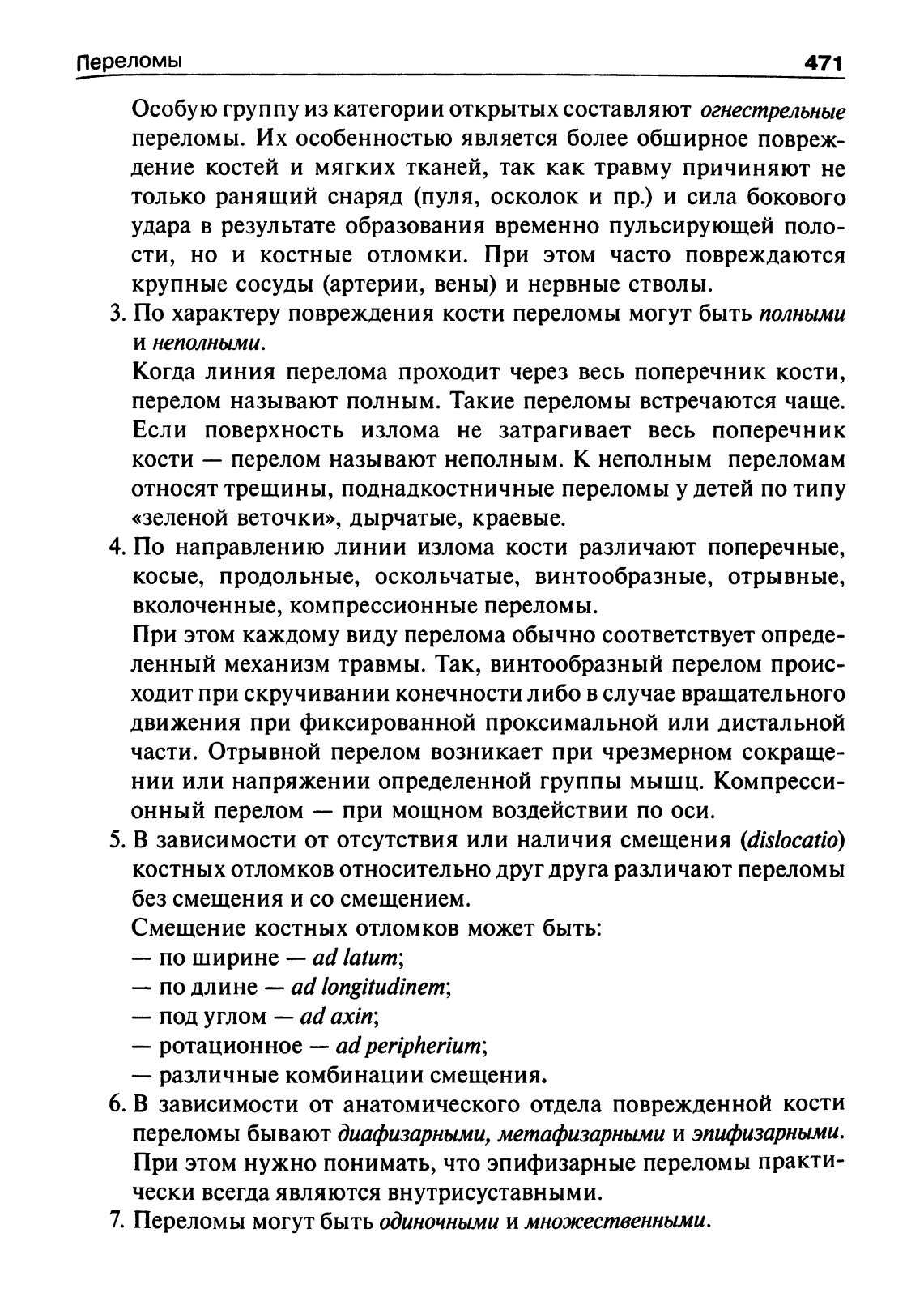 Переломы 471

Особую группу из категории открытых составляют огнестрельные переломы. Их особенностью является более обширное повреждение костей и мягких тканей, так как травму причиняют не только ранящий снаряд (пуля, осколок и пр.) и сила бокового удара в результате образования временно пульсирующей полости, но и костные отломки. При этом часто повреждаются крупные сосуды (артерии, вены) и нервные стволы.

3. По характеру повреждения кости переломы могут быть полными и неполными.

Когда линия перелома проходит через весь поперечник кости, перелом называют полным. Такие переломы встречаются чаще. Если поверхность излома не затрагивает весь поперечник кости — перелом называют неполным. К неполным переломам относят трещины, поднадкостничные переломы у детей по типу «зеленой веточки», дырчатые, краевые.

4. По направлению линии излома кости различают поперечные, косые, продольные, оскольчатые, винтообразные, отрывные, вколоченные, компрессионные переломы.

При этом каждому виду перелома обычно соответствует определенный механизм травмы. Так, винтообразный перелом происходит при скручивании конечности либо в случае вращательного движения при фиксированной проксимальной или дистальной части. Отрывной перелом возникает при чрезмерном сокращении или напряжении определенной группы мышц. Компрессионный перелом — при мощном воздействии по оси.

5. В зависимости от отсутствия или наличия смещения (dislocatio) костных отломков относительно друг друга различают переломы без смещения и со смещением.

Смещение костных отломков может быть:
— по ширине — ad latum;
— по длине — ad longitudinem;
— под углом — ad axin;
— ротационное — ad peripherium;
— различные комбинации смещения.

6. В зависимости от анатомического отдела поврежденной кости переломы бывают диафизарными, метафизарными и эпифизарными. При этом нужно понимать, что эпифизарные переломы практически всегда являются внутрисуставными.

7. Переломы могут быть одиночными и множественными.